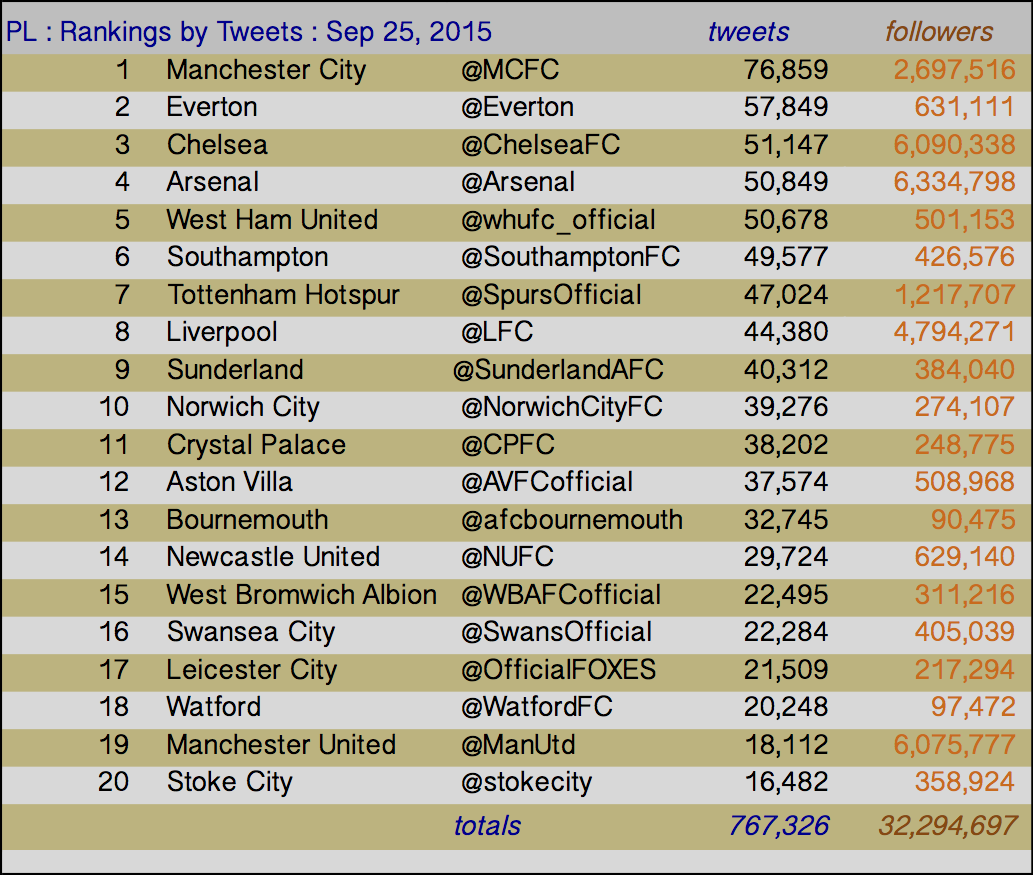 | PL : Rankings by Tweets : Sep 25, 2015 | | | tweets | followers |
|---|---|---|---|---|
| 1 | Manchester City | @MCFC | 76,859 | 2,697,516 |
| 2 | Everton | @Everton | 57,849 | 631,111 |
| 3 | Chelsea | @ChelseaFC | 51,147 | 6,090,338 |
| 4 | Arsenal | @Arsenal | 50,849 | 6,334,798 |
| 5 | West Ham United | @whufc_official | 50,678 | 501,153 |
| 6 | Southampton | @SouthamptonFC | 49,577 | 426,576 |
| 7 | Tottenham Hotspur | @SpursOfficial | 47,024 | 1,217,707 |
| 8 | Liverpool | @LFC | 44,380 | 4,794,271 |
| 9 | Sunderland | @SunderlandAFC | 40,312 | 384,040 |
| 10 | Norwich City | @NorwichCityFC | 39,276 | 274,107 |
| 11 | Crystal Palace | @CPFC | 38,202 | 248,775 |
| 12 | Aston Villa | @AVFCofficial | 37,574 | 508,968 |
| 13 | Bournemouth | @afcbournemouth | 32,745 | 90,475 |
| 14 | Newcastle United | @NUFC | 29,724 | 629,140 |
| 15 | West Bromwich Albion | @WBAFCofficial | 22,495 | 311,216 |
| 16 | Swansea City | @SwansOfficial | 22,284 | 405,039 |
| 17 | Leicester City | @OfficialFOXES | 21,509 | 217,294 |
| 18 | Watford | @WatfordFC | 20,248 | 97,472 |
| 19 | Manchester United | @ManUtd | 18,112 | 6,075,777 |
| 20 | Stoke City | @stokecity | 16,482 | 358,924 |
| | | totals | 767,326 | 32,294,697 |